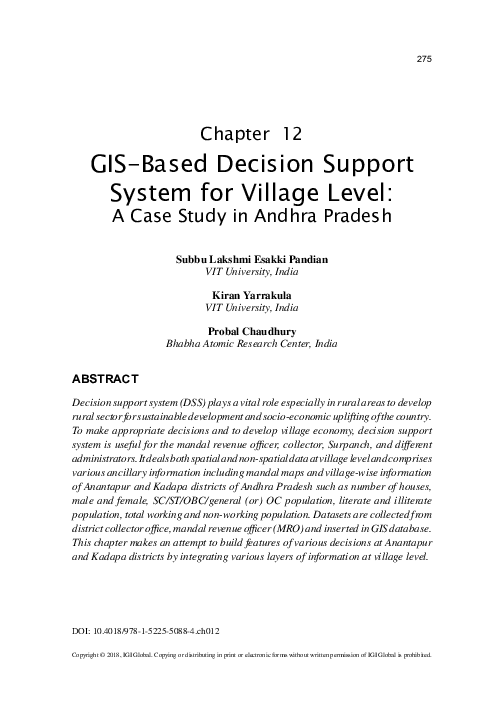 275

Chapter 12

GIS-Based Decision Support System for Village Level: A Case Study in Andhra Pradesh

Subbu Lakshmi Esakki Pandian
VIT University, India

Kiran Yarrakula
VIT University, India

Probal Chaudhury
Bhabha Atomic Research Center, India

ABSTRACT

Decision support system (DSS) plays a vital role especially in rural areas to develop rural sector for sustainable development and socio-economic uplifting of the country. To make appropriate decisions and to develop village economy, decision support system is useful for the mandal revenue officer, collector, Surpanch, and different administrators. It deals both spatial and non-spatial data at village level and comprises various ancillary information including mandal maps and village-wise information of Anantapur and Kadapa districts of Andhra Pradesh such as number of houses, male and female, SC/ST/OBC/general (or) OC population, literate and illiterate population, total working and non-working population. Datasets are collected from district collector office, mandal revenue officer (MRO) and inserted in GIS database. This chapter makes an attempt to build features of various decisions at Anantapur and Kadapa districts by integrating various layers of information at village level.

DOI: 10.4018/978-1-5225-5088-4.ch012

Copyright © 2018, IGI Global. Copying or distributing in print or electronic forms without written permission of IGI Global is prohibited.